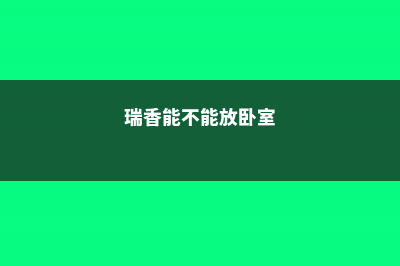 瑞香能不能放卧室